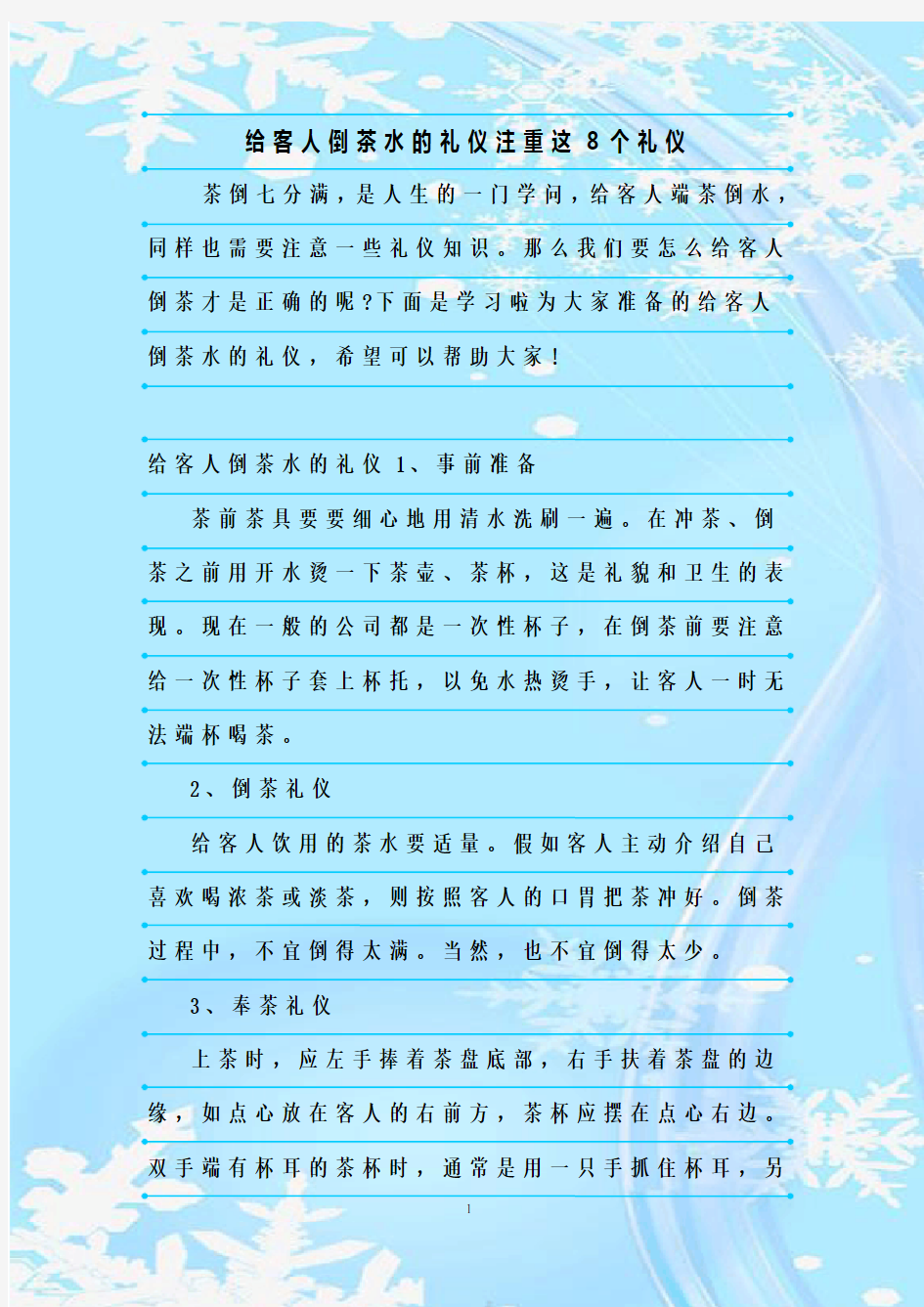 给客人倒茶水的礼仪注重这 8 个礼仪

茶倒七分满，是人生的一门学问，给客人端茶倒水，同样也需要注意一些礼仪知识。那么我们要怎么给客人倒茶才是正确的呢?下面是学习啦为大家准备的给客人倒茶水的礼仪，希望可以帮助大家!

给客人倒茶水的礼仪 1、事前准备

茶前茶具要要细心地用清水洗刷一遍。在冲茶、倒茶之前用开水烫一下茶壶、茶杯，这是礼貌和卫生的表现。现在一般的公司都是一次性杯子，在倒茶前要注意给一次性杯子套上杯托，以免水热烫手，让客人一时无法端杯喝茶。

2、倒茶礼仪

给客人饮用的茶水要适量。假如客人主动介绍自己喜欢喝浓茶或淡茶，则按照客人的口胃把茶冲好。倒茶过程中，不宜倒得太满。当然，也不宜倒得太少。

3、奉茶礼仪

上茶时，应左手捧着茶盘底部，右手扶着茶盘的边缘，如点心放在客人的右前方，茶杯应摆在点心右边。双手端有杯耳的茶杯时，通常是用一只手抓住杯耳，另

1